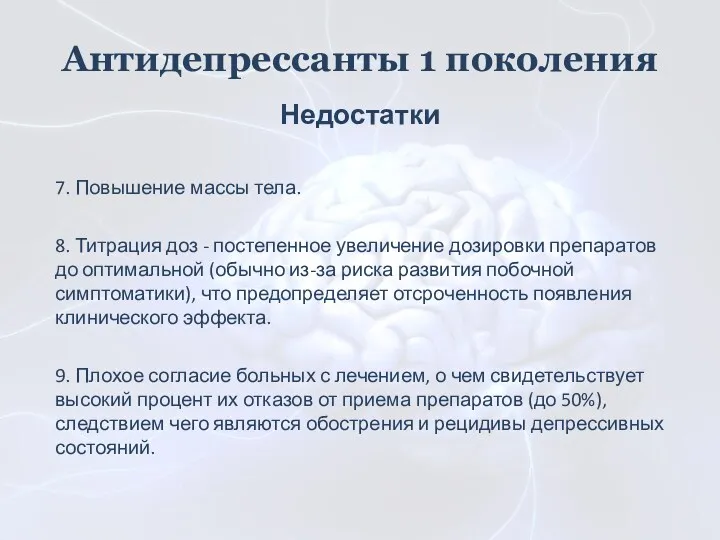 Антидепрессанты 1 поколения

Недостатки

7. Повышение массы тела.

8. Титрация доз - постепенное увеличение дозировки препаратов до оптимальной (обычно из-за риска развития побочной симптоматики), что предопределяет отсроченность появления клинического эффекта.

9. Плохое согласие больных с лечением, о чем свидетельствует высокий процент их отказов от приема препаратов (до 50%), следствием чего являются обострения и рецидивы депрессивных состояний.